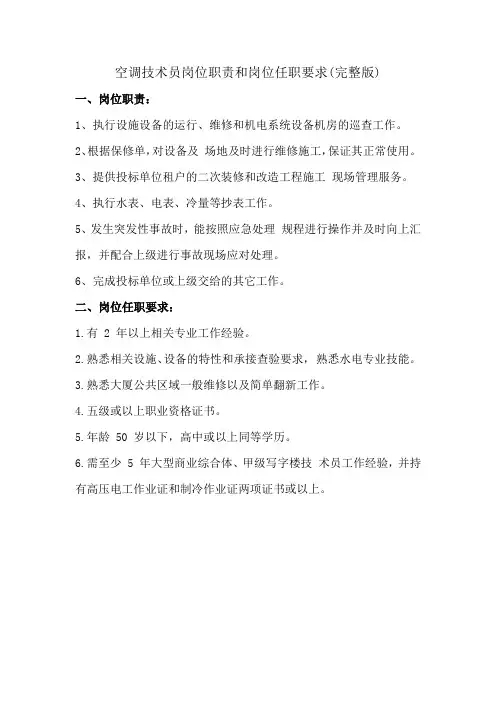 空调技术员岗位职责和岗位任职要求(完整版)

一、岗位职责:

1、执行设施设备的运行、维修和机电系统设备机房的巡查工作。

2、根据保修单,对设备及 场地及时进行维修施工,保证其正常使用。

3、提供投标单位租户的二次装修和改造工程施工 现场管理服务。

4、执行水表、电表、冷量等抄表工作。

5、发生突发性事故时,能按照应急处理 规程进行操作并及时向上汇报,并配合上级进行事故现场应对处理。

6、完成投标单位或上级交给的其它工作。

二、岗位任职要求:

1.有 2 年以上相关专业工作经验。

2.熟悉相关设施、设备的特性和承接查验要求,熟悉水电专业技能。

3.熟悉大厦公共区域一般维修以及简单翻新工作。

4.五级或以上职业资格证书。

5.年龄 50 岁以下,高中或以上同等学历。

6.需至少 5 年大型商业综合体、甲级写字楼技 术员工作经验,并持有高压电工作业证和制冷作业证两项证书或以上。